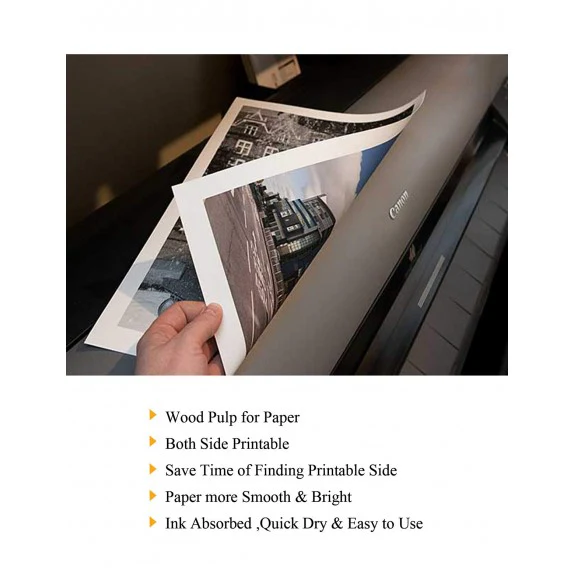 Canon

Wood Pulp for Paper
Both Side Printable
Save Time of Finding Printable Side
Paper more Smooth & Bright
Ink Absorbed ,Quick Dry & Easy to Use